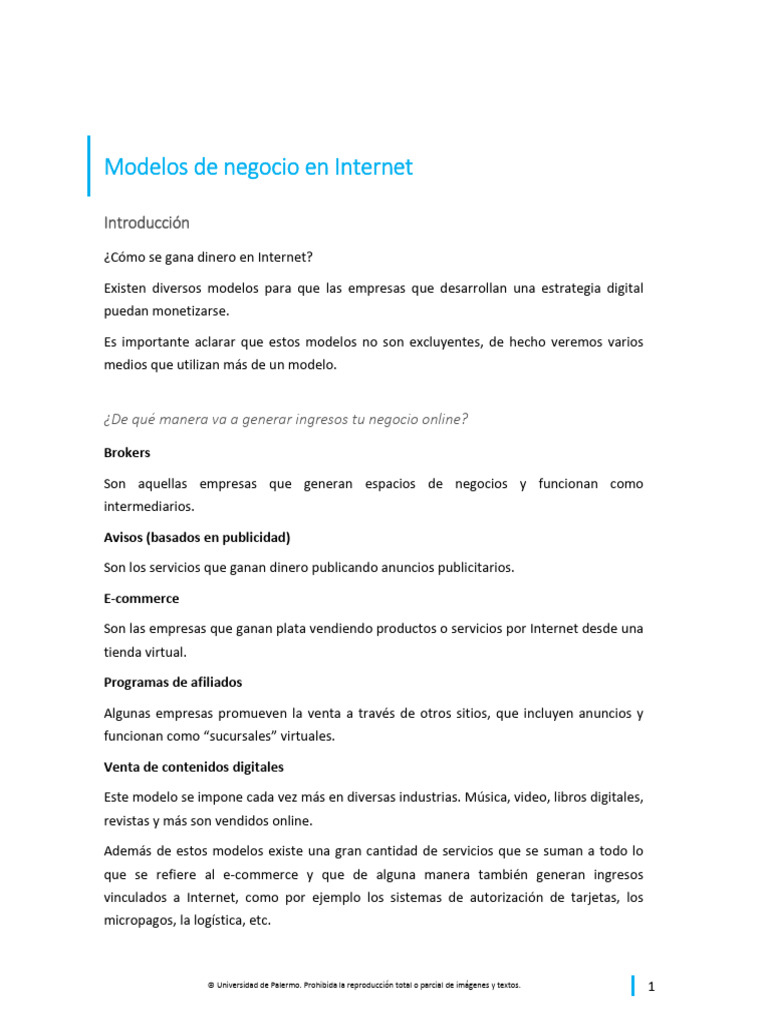 Modelos de negocio en Internet

Introducción

¿Cómo se gana dinero en Internet?

Existen diversos modelos para que las empresas que desarrollan una estrategia digital puedan monetizarse.

Es importante aclarar que estos modelos no son excluyentes, de hecho veremos varios medios que utilizan más de un modelo.

¿De qué manera va a generar ingresos tu negocio online?

Brokers

Son aquellas empresas que generan espacios de negocios y funcionan como intermediarios.

Avisos (basados en publicidad)

Son los servicios que ganan dinero publicando anuncios publicitarios.

E-commerce

Son las empresas que ganan plata vendiendo productos o servicios por Internet desde una tienda virtual.

Programas de afiliados

Algunas empresas promueven la venta a través de otros sitios, que incluyen anuncios y funcionan como "sucursales" virtuales.

Venta de contenidos digitales

Este modelo se impone cada vez más en diversas industrias. Música, video, libros digitales, revistas y más son vendidos online.

Además de estos modelos existe una gran cantidad de servicios que se suman a todo lo que se refiere al e-commerce y que de alguna manera también generan ingresos vinculados a Internet, como por ejemplo los sistemas de autorización de tarjetas, los micropagos, la logística, etc.

© Universidad de Palermo. Prohibida la reproducción total o parcial de imágenes y textos.

1